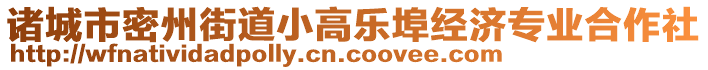 诸城市密州街道小高乐埠经济专业合作社
http://wfnatividadpolly.cn.coovee.com